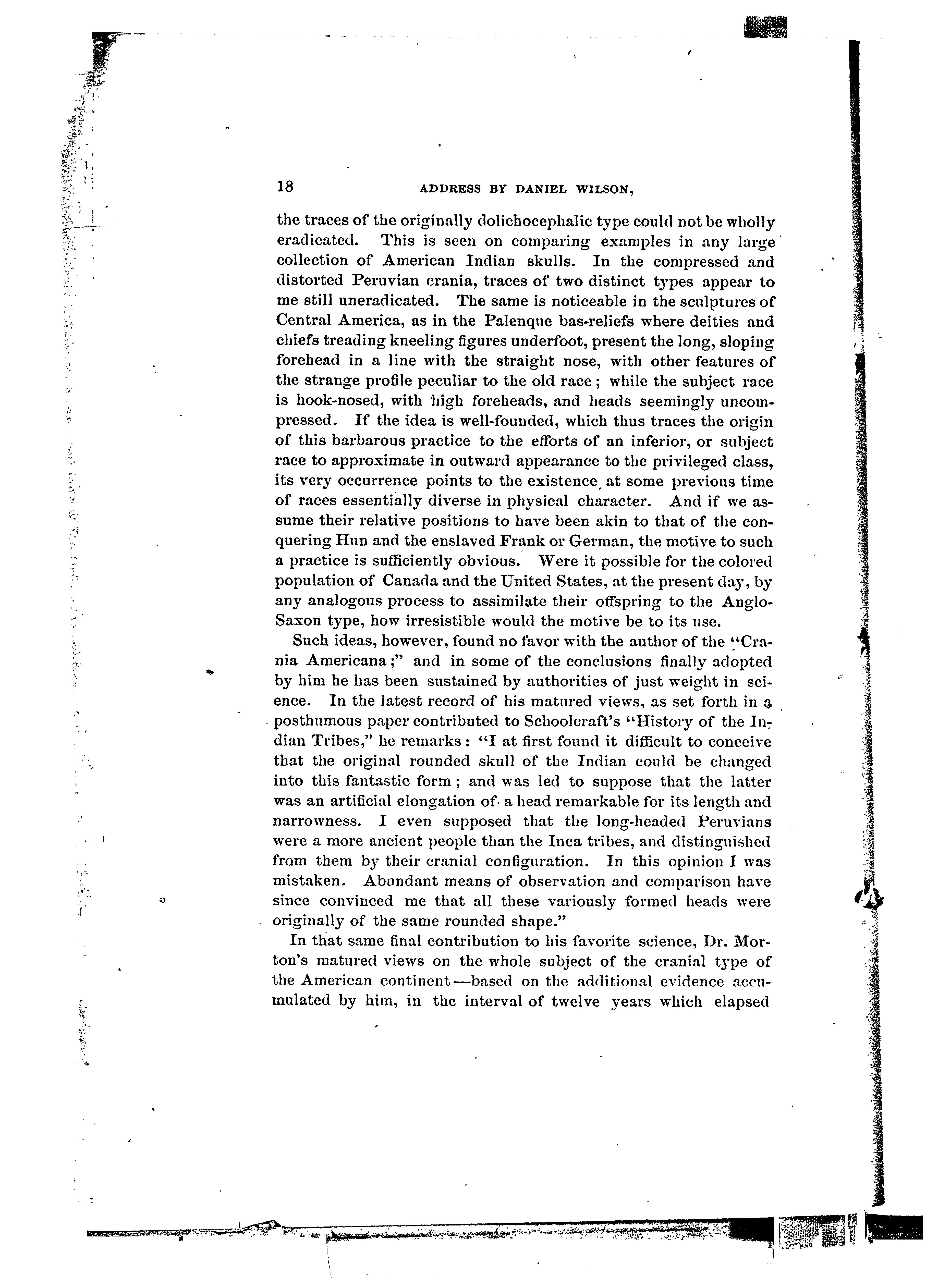 18 ADDRESS BY DANIEL WILSON,

the traces of the originally dolichocephalic type could not be wholly eradicated. This is seen on comparing examples in any large collection of American Indian skulls. In the compressed and distorted Peruvian crania, traces of two distinct types appear to me still uneradicated. The same is noticeable in the sculptures of Central America, as in the Palenque bas-reliefs where deities and chiefs treading kneeling figures underfoot, present the long, sloping forehead in a line with the straight nose, with other features of the strange profile peculiar to the old race; while the subject race is hook-nosed, with high foreheads, and heads seemingly uncompressed. If the idea is well-founded, which thus traces the origin of this barbarous practice to the efforts of an inferior, or subject race to approximate in outward appearance to the privileged class, its very occurrence points to the existence at some previous time of races essentially diverse in physical character. And if we assume their relative positions to have been akin to that of the conquering Hun and the enslaved Frank or German, the motive to such a practice is sufficiently obvious. Were it possible for the colored population of Canada and the United States, at the present day, by any analogous process to assimilate their offspring to the Anglo-Saxon type, how irresistible would the motive be to its use.

Such ideas, however, found no favor with the author of the "Crania Americana;" and in some of the conclusions finally adopted by him he has been sustained by authorities of just weight in science. In the latest record of his matured views, as set forth in a posthumous paper contributed to Schoolcraft's "History of the Indian Tribes," he remarks: "I at first found it difficult to conceive that the original rounded skull of the Indian could be changed into this fantastic form; and was led to suppose that the latter was an artificial elongation of a head remarkable for its length and narrowness. I even supposed that the long-headed Peruvians were a more ancient people than the Inca tribes, and distinguished from them by their cranial configuration. In this opinion I was mistaken. Abundant means of observation and comparison have since convinced me that all these variously formed heads were originally of the same rounded shape."

In that same final contribution to his favorite science, Dr. Morton's matured views on the whole subject of the cranial type of the American continent—based on the additional evidence accumulated by him, in the interval of twelve years which elapsed